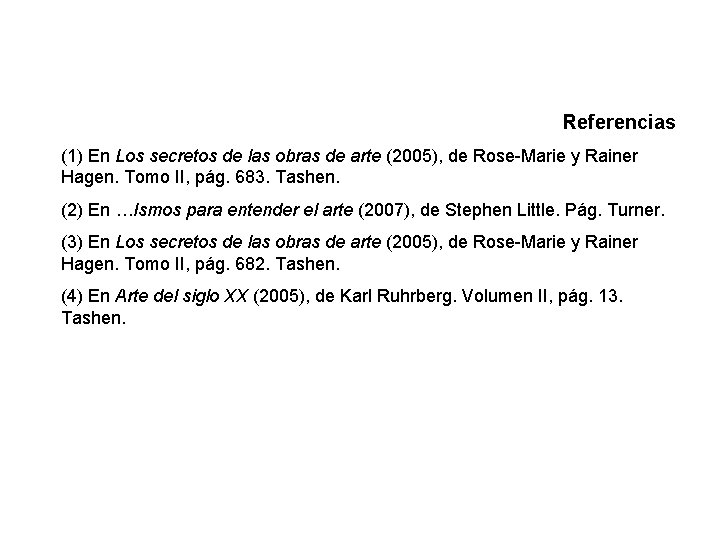 Referencias

(1) En Los secretos de las obras de arte (2005), de Rose-Marie y Rainer Hagen. Tomo II, pág. 683. Tashen.

(2) En …Ismos para entender el arte (2007), de Stephen Little. Pág. Turner.

(3) En Los secretos de las obras de arte (2005), de Rose-Marie y Rainer Hagen. Tomo II, pág. 682. Tashen.

(4) En Arte del siglo XX (2005), de Karl Ruhrberg. Volumen II, pág. 13. Tashen.